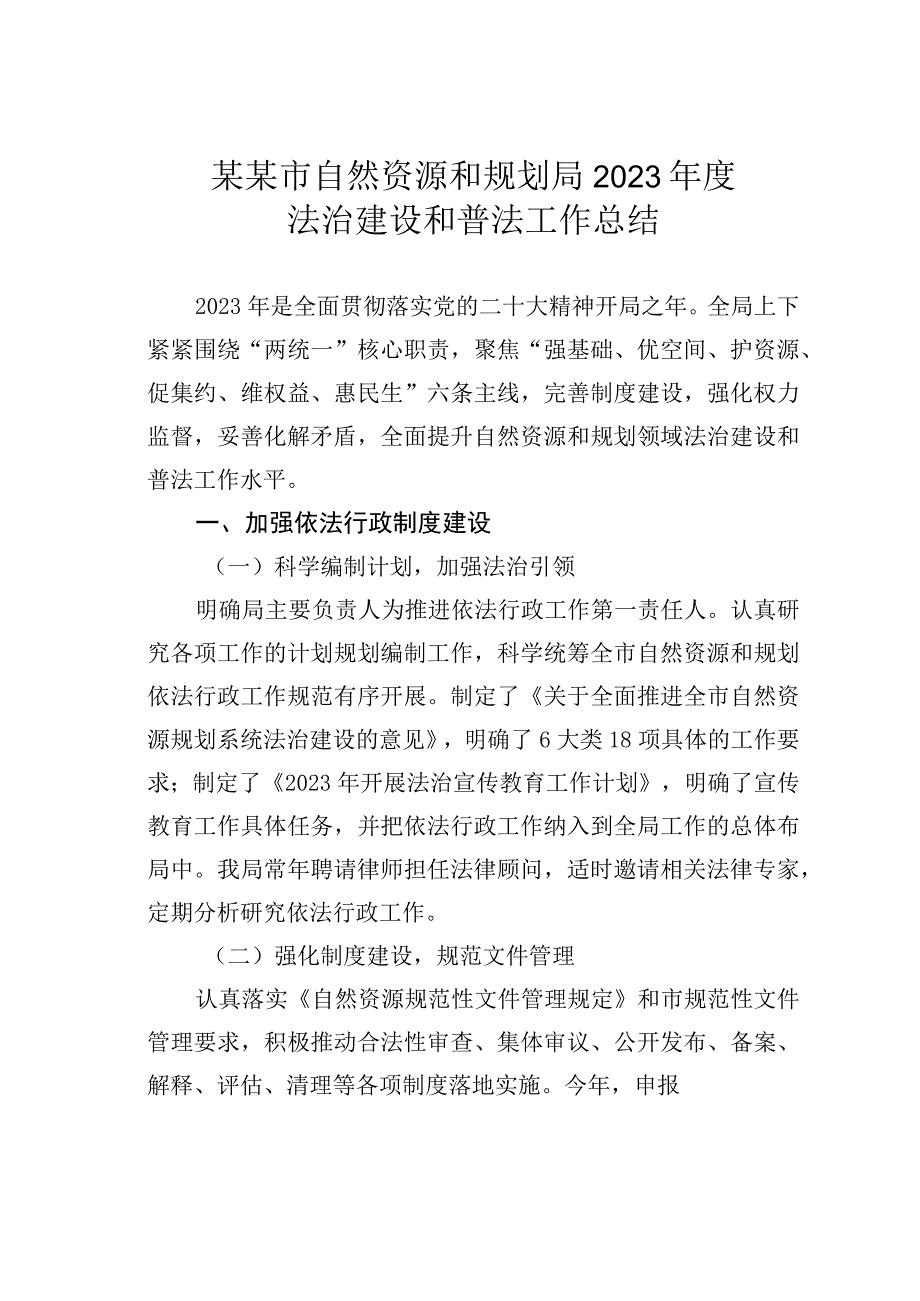 某某市自然资源和规划局2023年度
法治建设和普法工作总结

2023年是全面贯彻落实党的二十大精神开局之年。全局上下紧紧围绕“两统一”核心职责，聚焦“强基础、优空间、护资源、促集约、维权益、惠民生”六条主线，完善制度建设，强化权力监督，妥善化解矛盾，全面提升自然资源和规划领域法治建设和普法工作水平。

一、加强依法行政制度建设

（一）科学编制计划，加强法治引领

明确局主要负责人为推进依法行政工作第一责任人。认真研究各项工作的计划规划编制工作，科学统筹全市自然资源和规划依法行政工作规范有序开展。制定了《关于全面推进全市自然资源规划系统法治建设的意见》，明确了6大类18项具体的工作要求；制定了《2023年开展法治宣传教育工作计划》，明确了宣传教育工作具体任务，并把依法行政工作纳入到全局工作的总体布局中。我局常年聘请律师担任法律顾问，适时邀请相关法律专家，定期分析研究依法行政工作。

（二）强化制度建设，规范文件管理

认真落实《自然资源规范性文件管理规定》和市规范性文件管理要求，积极推动合法性审查、集体审议、公开发布、备案、解释、评估、清理等各项制度落地实施。今年，申报